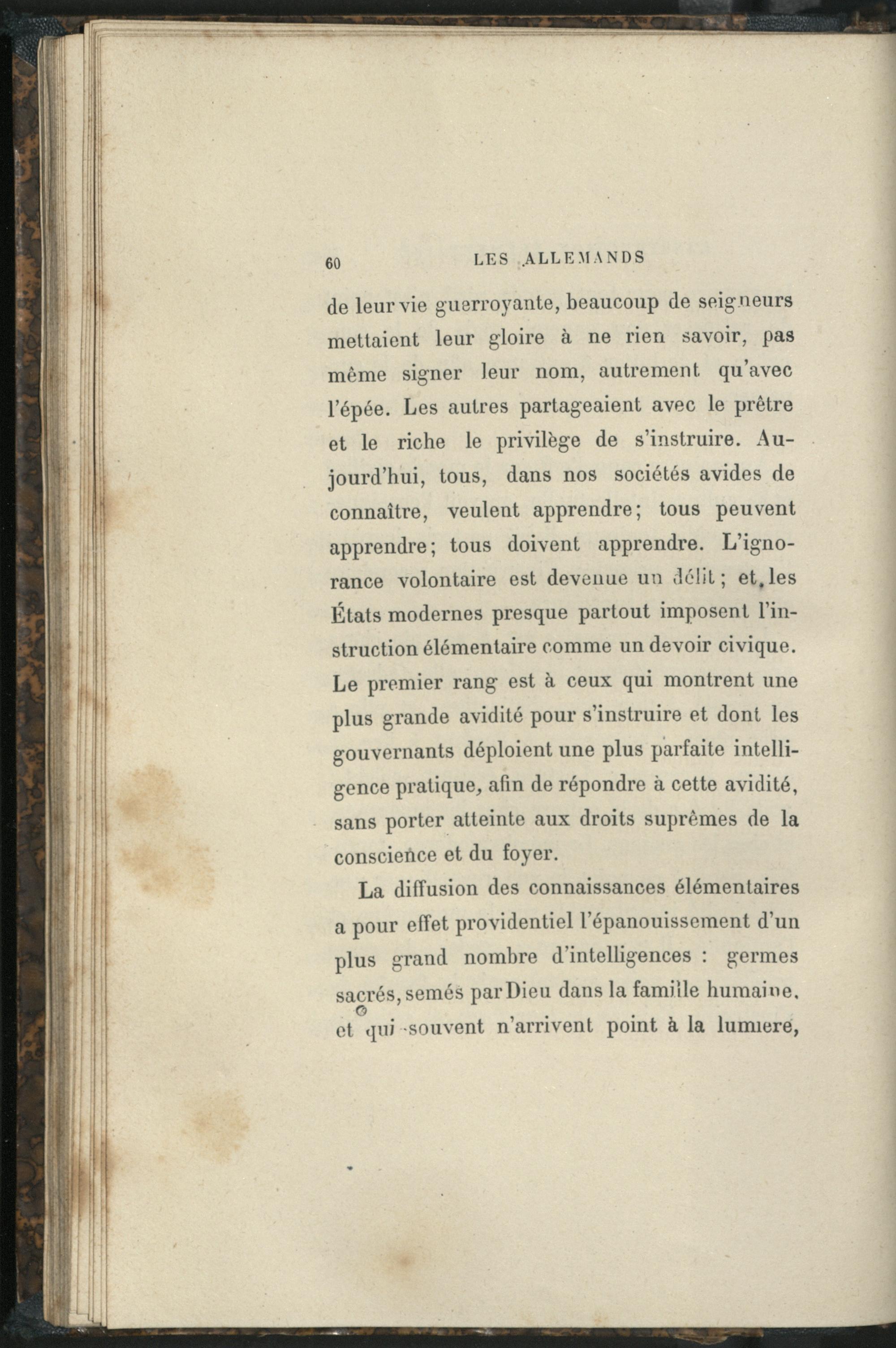 60 LES ALLEMANDS

de leur vie guerroyante, beaucoup de seigneurs mettaient leur gloire à ne rien savoir, pas même signer leur nom, autrement qu'avec l'épée. Les autres partageaient avec le prêtre et le riche le privilège de s'instruire. Aujourd'hui, tous, dans nos sociétés avides de connaître, veulent apprendre; tous peuvent apprendre; tous doivent apprendre. L'ignorance volontaire est devenue un délit; et les États modernes presque partout imposent l'instruction élémentaire comme un devoir civique. Le premier rang est à ceux qui montrent une plus grande avidité pour s'instruire et dont les gouvernants déploient une plus parfaite intelligence pratique, afin de répondre à cette avidité, sans porter atteinte aux droits suprêmes de la conscience et du foyer.

La diffusion des connaissances élémentaires a pour effet providentiel l'épanouissement d'un plus grand nombre d'intelligences : germes sacrés, semés par Dieu dans la famille humaine, et qui souvent n'arrivent point à la lumiere,